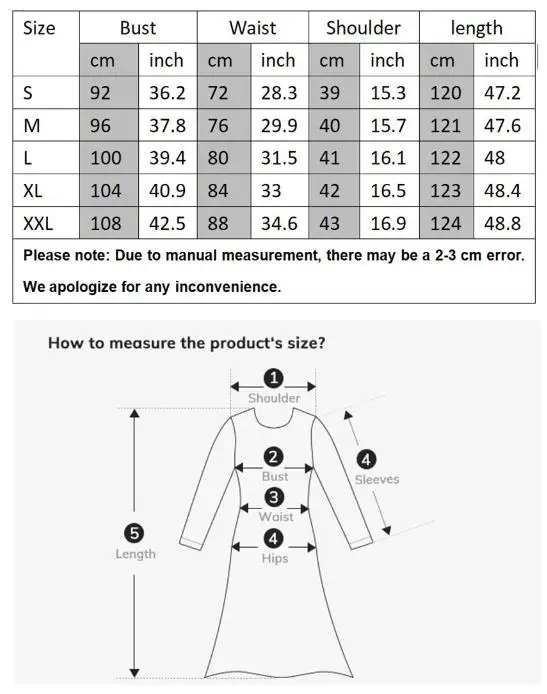 | Size | Bust | | Waist | | Shoulder | | length | |
|---|---|---|---|---|---|---|---|---|
| | cm | inch | cm | inch | cm | inch | cm | inch |
| S | 92 | 36.2 | 72 | 28.3 | 39 | 15.3 | 120 | 47.2 |
| M | 96 | 37.8 | 76 | 29.9 | 40 | 15.7 | 121 | 47.6 |
| L | 100 | 39.4 | 80 | 31.5 | 41 | 16.1 | 122 | 48 |
| XL | 104 | 40.9 | 84 | 33 | 42 | 16.5 | 123 | 48.4 |
| XXL | 108 | 42.5 | 88 | 34.6 | 43 | 16.9 | 124 | 48.8 |

Please note: Due to manual measurement, there may be a 2-3 cm error.

We apologize for any inconvenience.

How to measure the product's size?

1 Shoulder

2 Bust

3 Waist

4 Hips

4 Sleeves

5 Length